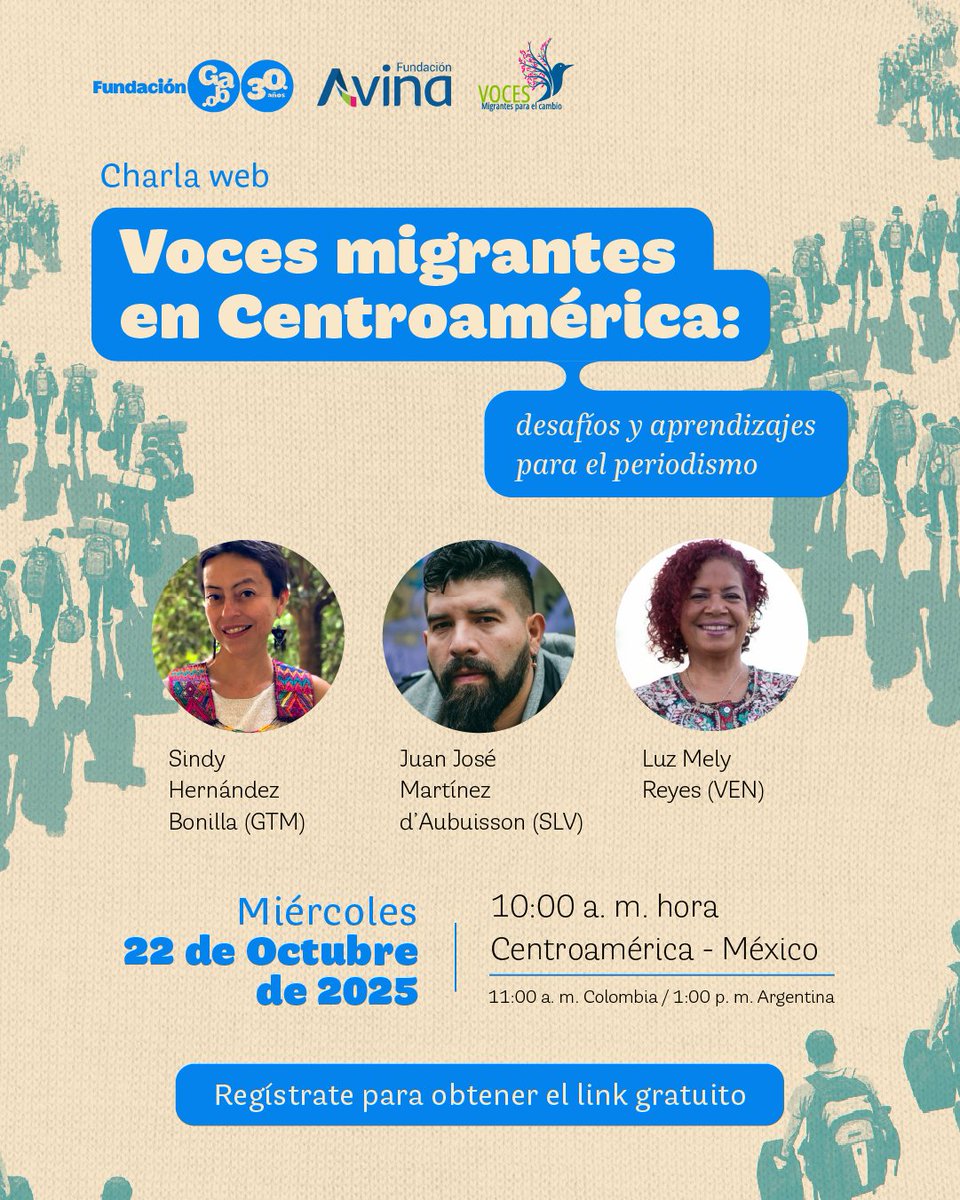 Fundación Gabo 30 años

Fundación Avina

VOCES Migrantes para el cambio

Charla web

Voces migrantes en Centroamérica:

desafíos y aprendizajes para el periodismo

Sindy Hernández Bonilla (GTM)

Juan José Martínez d'Aubuisson (SLV)

Luz Mely Reyes (VEN)

Miércoles 22 de Octubre de 2025

10:00 a. m. hora Centroamérica - México

11:00 a. m. Colombia / 1:00 p. m. Argentina

Regístrate para obtener el link gratuito